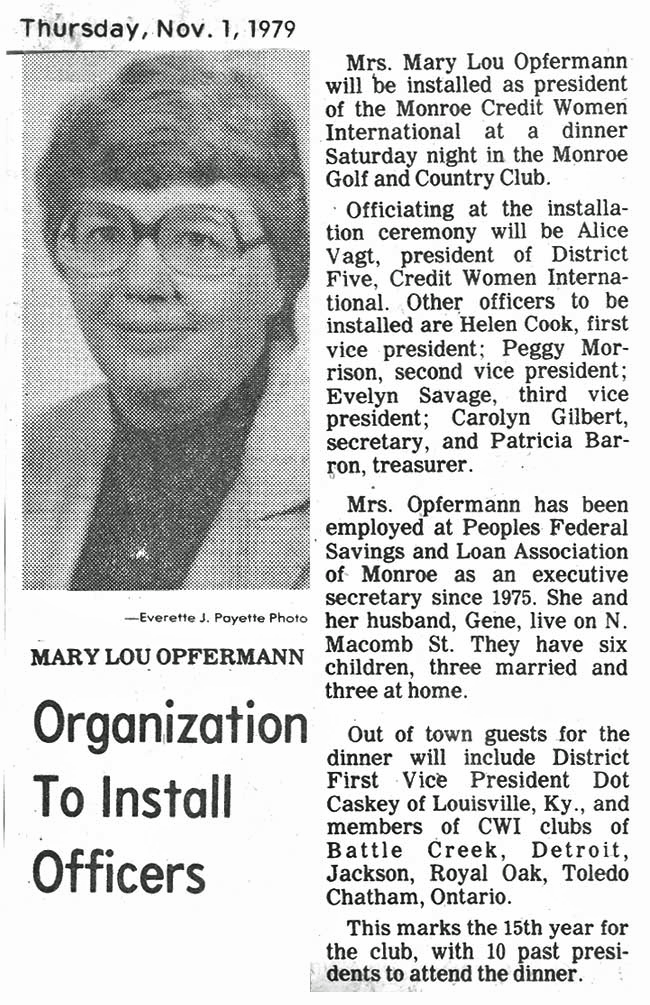 Thursday, Nov. 1, 1979

—Everette J. Payette Photo

MARY LOU OPFERMANN

Organization To Install Officers

Mrs. Mary Lou Opfermann will be installed as president of the Monroe Credit Women International at a dinner Saturday night in the Monroe Golf and Country Club.

Officiating at the installation ceremony will be Alice Vagt, president of District Five, Credit Women International. Other officers to be installed are Helen Cook, first vice president; Peggy Morrison, second vice president; Evelyn Savage, third vice president; Carolyn Gilbert, secretary, and Patricia Barron, treasurer.

Mrs. Opfermann has been employed at Peoples Federal Savings and Loan Association of Monroe as an executive secretary since 1975. She and her husband, Gene, live on N. Macomb St. They have six children, three married and three at home.

Out of town guests for the dinner will include District First Vice President Dot Caskey of Louisville, Ky., and members of CWI clubs of Battle Creek, Detroit, Jackson, Royal Oak, Toledo Chatham, Ontario.

This marks the 15th year for the club, with 10 past presidents to attend the dinner.